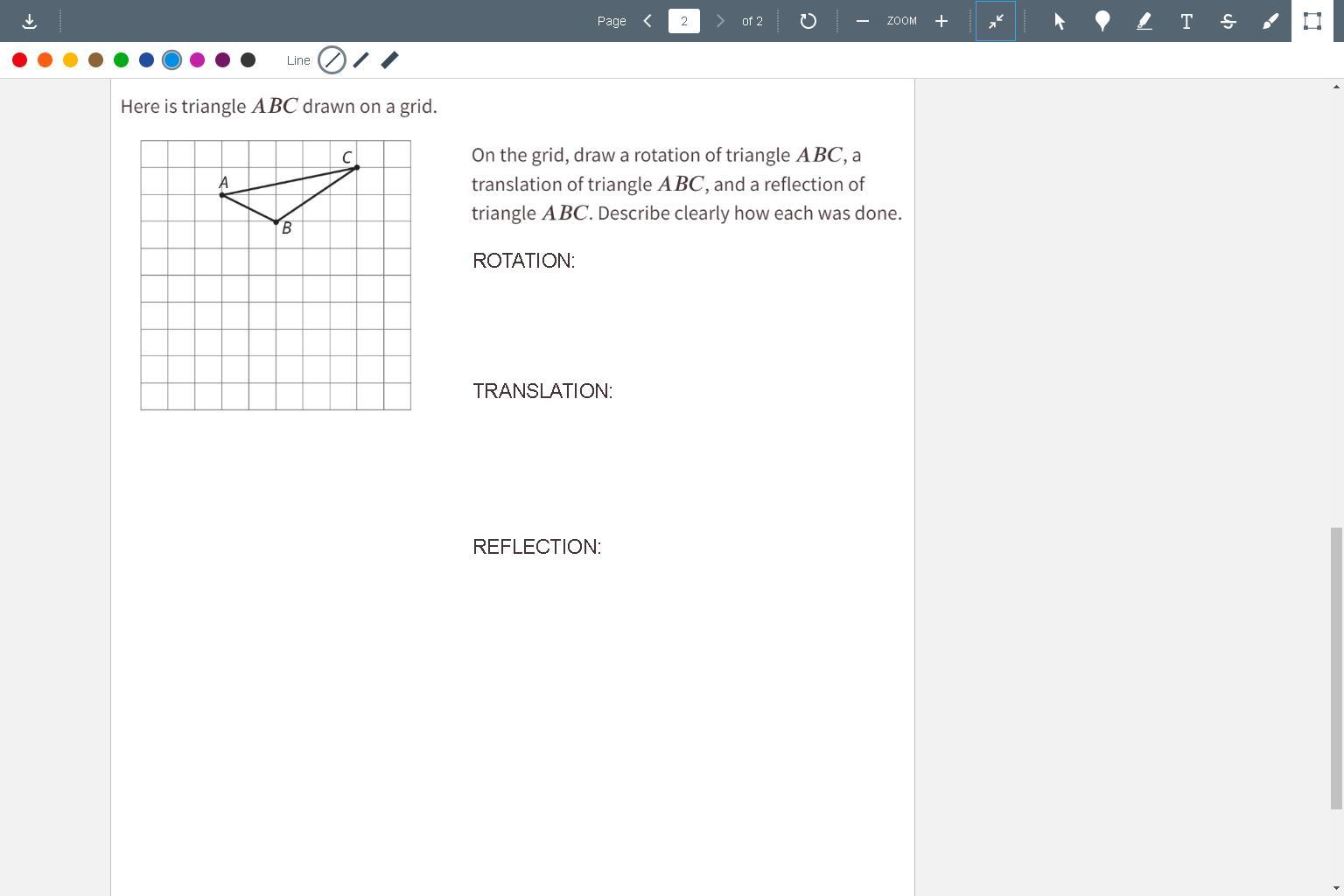 Page 2 of 2 ZOOM

Line

Here is triangle $ABC$ drawn on a grid.

C
A
B

On the grid, draw a rotation of triangle $ABC$, a translation of triangle $ABC$, and a reflection of triangle $ABC$. Describe clearly how each was done.

ROTATION:

TRANSLATION:

REFLECTION: